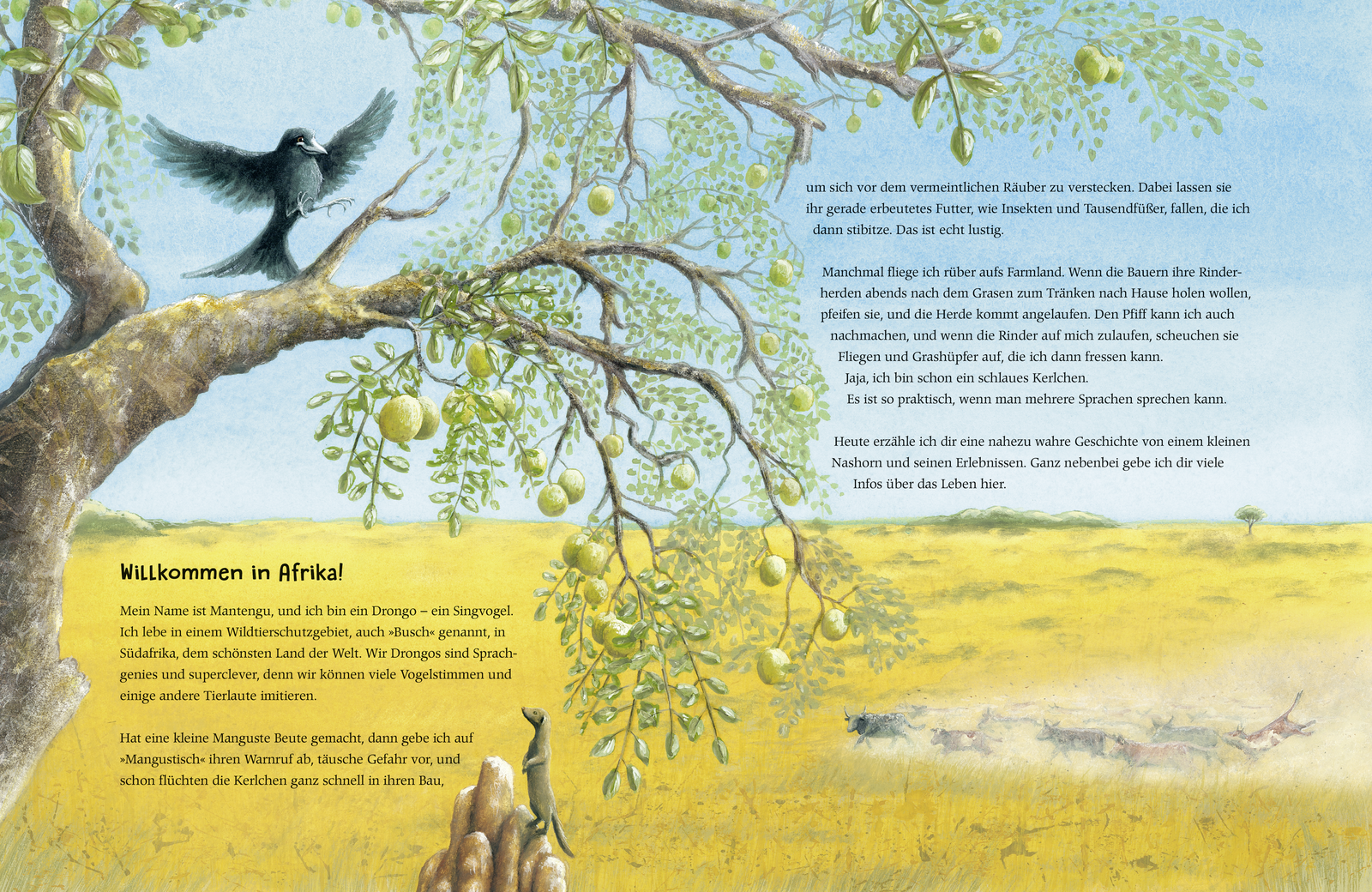 Willkommen in Afrika!

Mein Name ist Mantengu, und ich bin ein Drongo – ein Singvogel. Ich lebe in einem Wildtierschutzgebiet, auch »Busch« genannt, in Südafrika, dem schönsten Land der Welt. Wir Drongos sind Sprachgenies und superclever, denn wir können viele Vogelstimmen und einige andere Tierlaute imitieren.

Hat eine kleine Manguste Beute gemacht, dann gebe ich auf »Mangustisch« ihren Warnruf ab, täusche Gefahr vor, und schon flüchten die Kerlchen ganz schnell in ihren Bau, um sich vor dem vermeintlichen Räuber zu verstecken. Dabei lassen sie ihr gerade erbeutetes Futter, wie Insekten und Tausendfüßer, fallen, die ich dann stibitze. Das ist echt lustig.

Manchmal fliege ich rüber aufs Farmland. Wenn die Bauern ihre Rinderherden abends nach dem Grasen zum Tränken nach Hause holen wollen, pfeifen sie, und die Herde kommt angelaufen. Den Pfiff kann ich auch nachmachen, und wenn die Rinder auf mich zulaufen, scheuchen sie Fliegen und Grashüpfer auf, die ich dann fressen kann.
Jaja, ich bin schon ein schlaues Kerlchen.
Es ist so praktisch, wenn man mehrere Sprachen sprechen kann.

Heute erzähle ich dir eine nahezu wahre Geschichte von einem kleinen Nashorn und seinen Erlebnissen. Ganz nebenbei gebe ich dir viele Infos über das Leben hier.